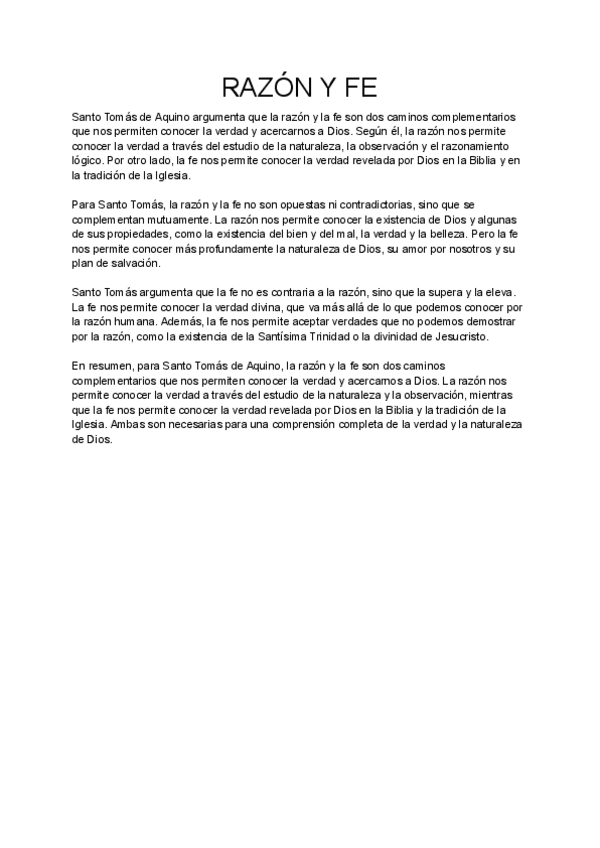 RAZÓN Y FE

Santo Tomás de Aquino argumenta que la razón y la fe son dos caminos complementarios que nos permiten conocer la verdad y acercarnos a Dios. Según él, la razón nos permite conocer la verdad a través del estudio de la naturaleza, la observación y el razonamiento lógico. Por otro lado, la fe nos permite conocer la verdad revelada por Dios en la Biblia y en la tradición de la Iglesia.

Para Santo Tomás, la razón y la fe no son opuestas ni contradictorias, sino que se complementan mutuamente. La razón nos permite conocer la existencia de Dios y algunas de sus propiedades, como la existencia del bien y del mal, la verdad y la belleza. Pero la fe nos permite conocer más profundamente la naturaleza de Dios, su amor por nosotros y su plan de salvación.

Santo Tomás argumenta que la fe no es contraria a la razón, sino que la supera y la eleva. La fe nos permite conocer la verdad divina, que va más allá de lo que podemos conocer por la razón humana. Además, la fe nos permite aceptar verdades que no podemos demostrar por la razón, como la existencia de la Santísima Trinidad o la divinidad de Jesucristo.

En resumen, para Santo Tomás de Aquino, la razón y la fe son dos caminos complementarios que nos permiten conocer la verdad y acercarnos a Dios. La razón nos permite conocer la verdad a través del estudio de la naturaleza y la observación, mientras que la fe nos permite conocer la verdad revelada por Dios en la Biblia y la tradición de la Iglesia. Ambas son necesarias para una comprensión completa de la verdad y la naturaleza de Dios.